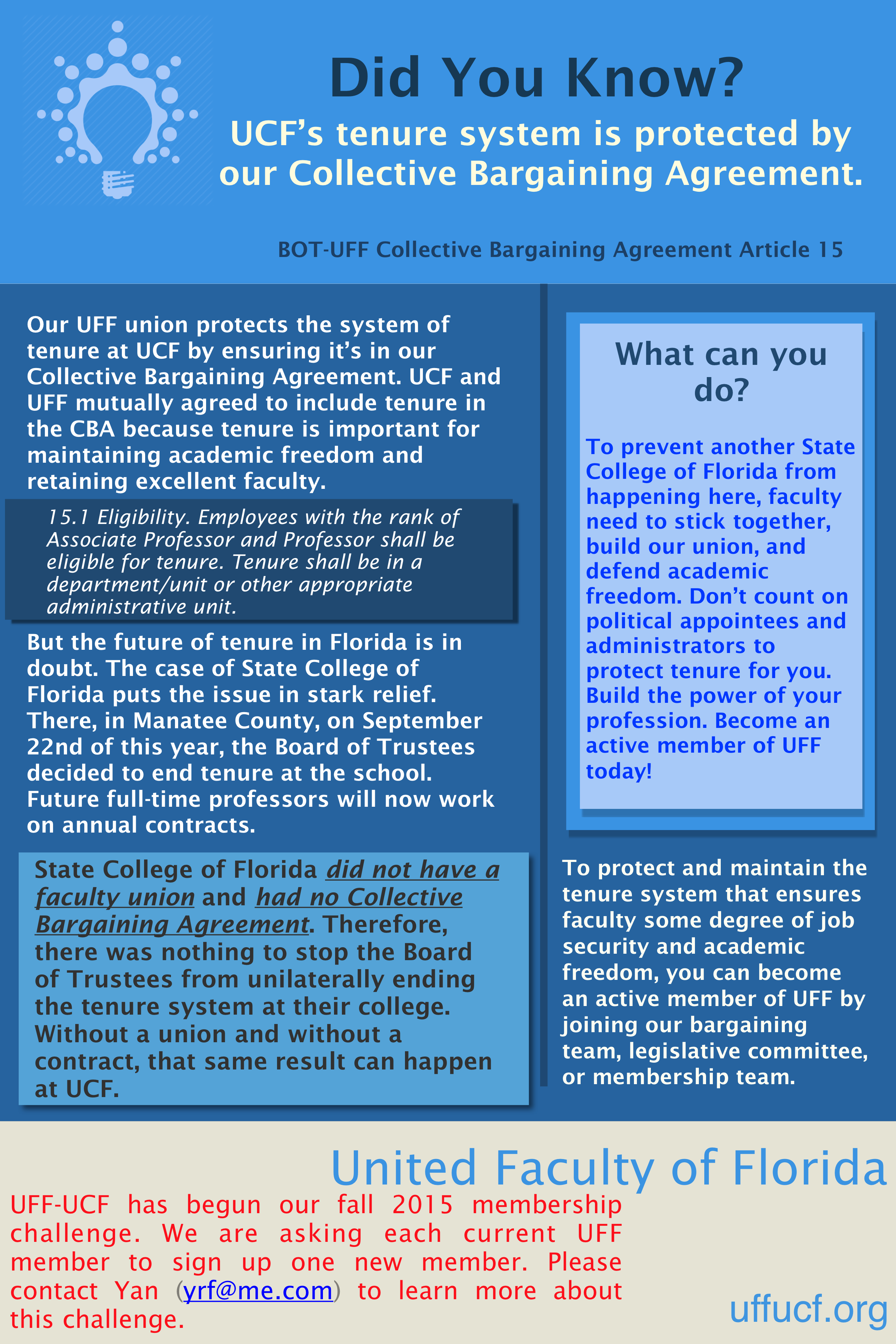 Did You Know?

UCF's tenure system is protected by our Collective Bargaining Agreement.

BOT-UFF Collective Bargaining Agreement Article 15

Our UFF union protects the system of tenure at UCF by ensuring it's in our Collective Bargaining Agreement. UCF and UFF mutually agreed to include tenure in the CBA because tenure is important for maintaining academic freedom and retaining excellent faculty.

15.1 Eligibility. Employees with the rank of Associate Professor and Professor shall be eligible for tenure. Tenure shall be in a department/unit or other appropriate administrative unit.

But the future of tenure in Florida is in doubt. The case of State College of Florida puts the issue in stark relief. There, in Manatee County, on September 22nd of this year, the Board of Trustees decided to end tenure at the school. Future full-time professors will now work on annual contracts.

State College of Florida did not have a faculty union and had no Collective Bargaining Agreement. Therefore, there was nothing to stop the Board of Trustees from unilaterally ending the tenure system at their college. Without a union and without a contract, that same result can happen at UCF.

What can you do?

To prevent another State College of Florida from happening here, faculty need to stick together, build our union, and defend academic freedom. Don't count on political appointees and administrators to protect tenure for you. Build the power of your profession. Become an active member of UFF today!

To protect and maintain the tenure system that ensures faculty some degree of job security and academic freedom, you can become an active member of UFF by joining our bargaining team, legislative committee, or membership team.

United Faculty of Florida

UFF-UCF has begun our fall 2015 membership challenge. We are asking each current UFF member to sign up one new member. Please contact Yan (yrf@me.com) to learn more about this challenge.

uffucf.org